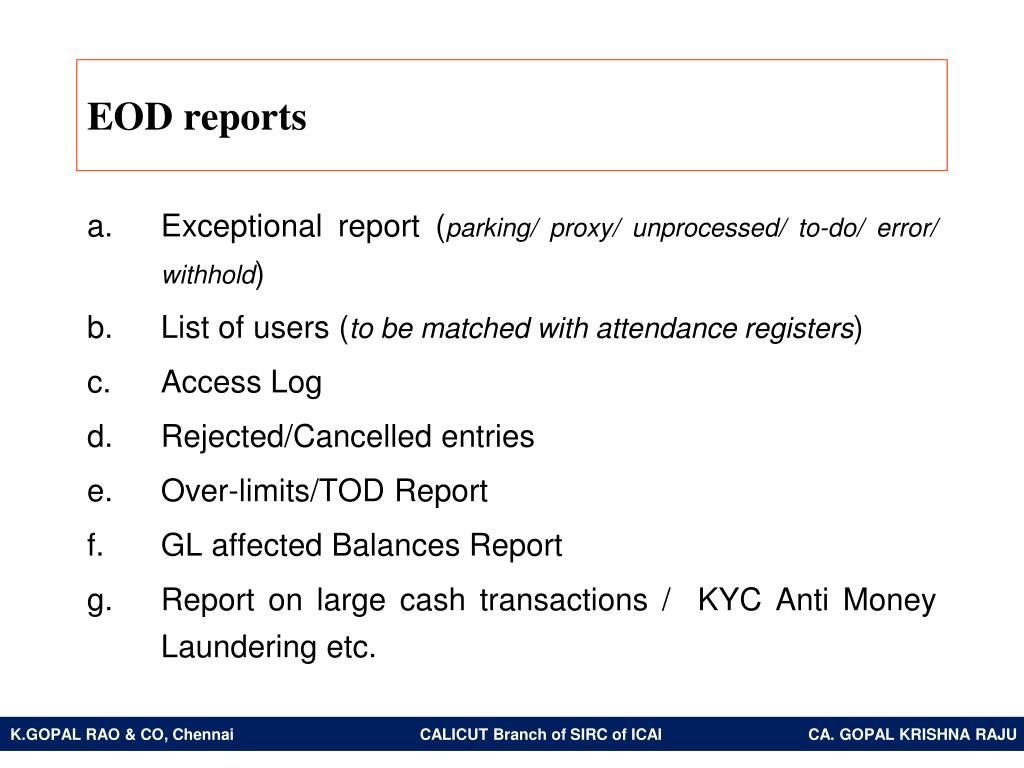 EOD reports

a. Exceptional report (parking/ proxy/ unprocessed/ to-do/ error/ withhold)

b. List of users (to be matched with attendance registers)

c. Access Log

d. Rejected/Cancelled entries

e. Over-limits/TOD Report

f. GL affected Balances Report

g. Report on large cash transactions / KYC Anti Money Laundering etc.

K.GOPAL RAO & CO, Chennai CALICUT Branch of SIRC of ICAI CA. GOPAL KRISHNA RAJU